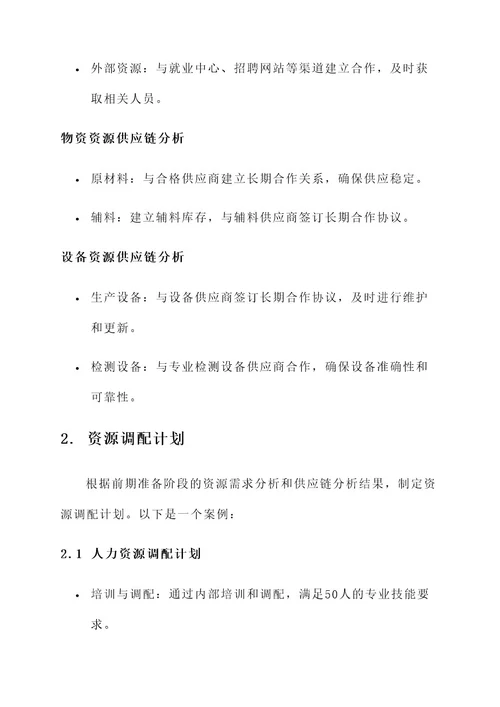 • 外部资源：与就业中心、招聘网站等渠道建立合作，及时获取相关人员。

物资资源供应链分析

• 原材料：与合格供应商建立长期合作关系，确保供应稳定。

• 辅料：建立辅料库存，与辅料供应商签订长期合作协议。

设备资源供应链分析

• 生产设备：与设备供应商签订长期合作协议，及时进行维护和更新。

• 检测设备：与专业检测设备供应商合作，确保设备准确性和可靠性。

2. 资源调配计划

根据前期准备阶段的资源需求分析和供应链分析结果，制定资源调配计划。以下是一个案例：

2.1 人力资源调配计划

• 培训与调配：通过内部培训和调配，满足50人的专业技能要求。